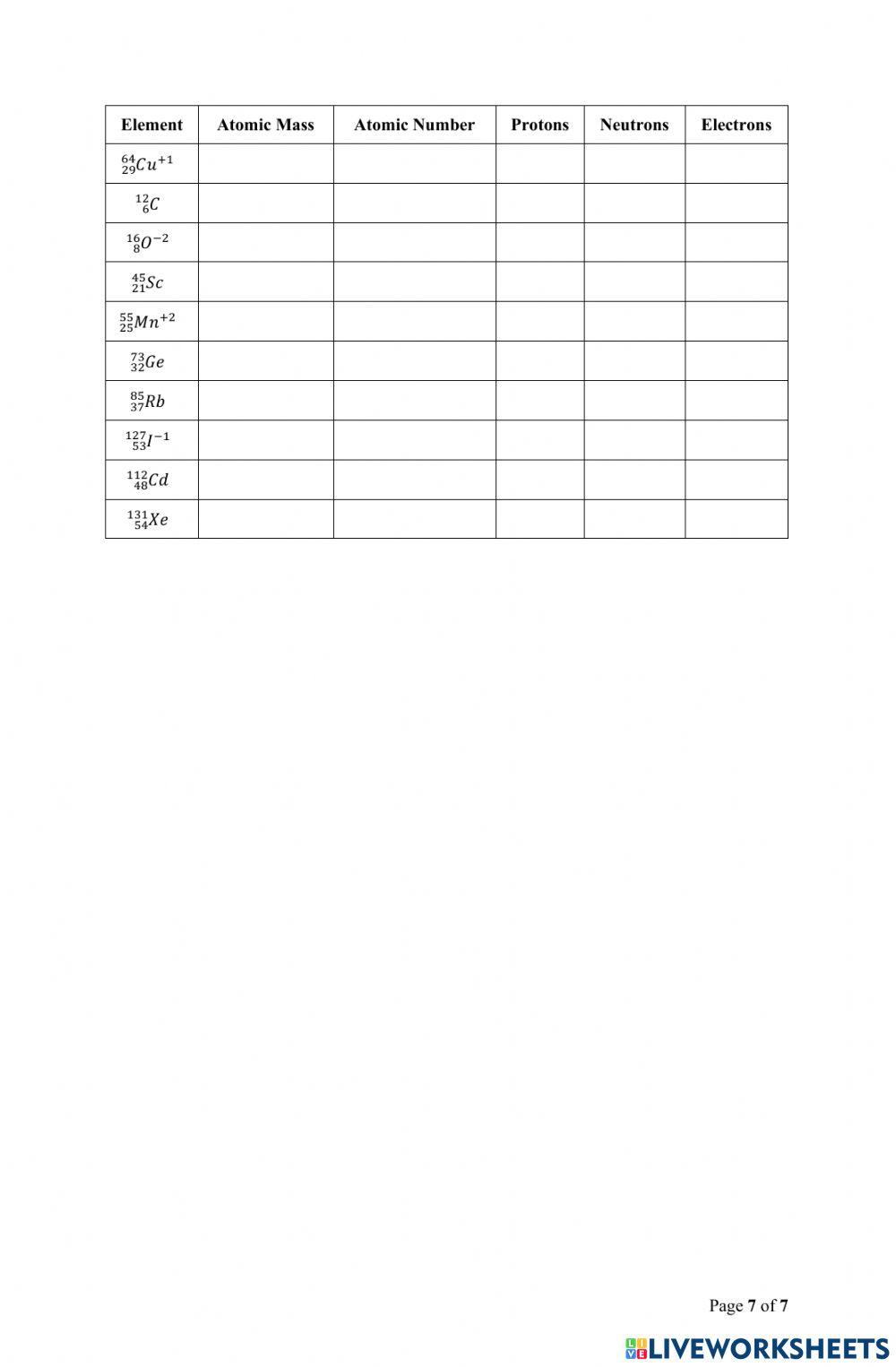 | Element | Atomic Mass | Atomic Number | Protons | Neutrons | Electrons |
|---|---|---|---|---|---|
| $^{64}_{29}Cu^{+1}$ | | | | | |
| $^{12}_{6}C$ | | | | | |
| $^{16}_{8}O^{-2}$ | | | | | |
| $^{45}_{21}Sc$ | | | | | |
| $^{55}_{25}Mn^{+2}$ | | | | | |
| $^{73}_{32}Ge$ | | | | | |
| $^{85}_{37}Rb$ | | | | | |
| $^{127}_{53}I^{-1}$ | | | | | |
| $^{112}_{48}Cd$ | | | | | |
| $^{131}_{54}Xe$ | | | | | |

Page 7 of 7

LIVEWORKSHEETS